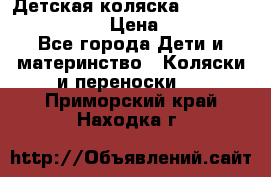 Детская коляска
Цена
Все города Дети и материнство   Коляски и переноски
Приморский край Находка г

http://Объявлений.сайт